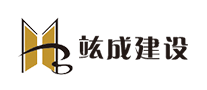 竑成建设